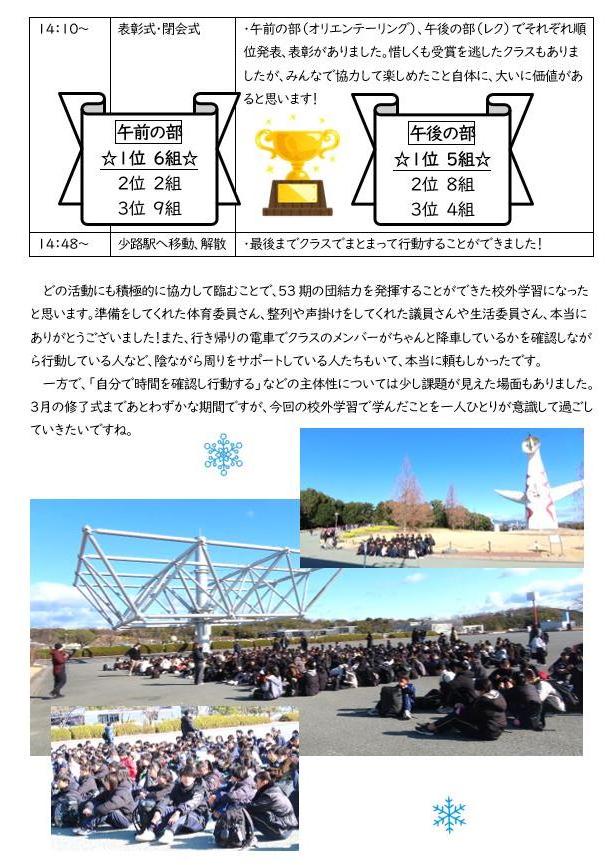 | 14:10~ | 表彰式・閉会式 | ・午前の部(オリエンテーリング)、午後の部(レク)でそれぞれ順位発表、表彰がありました。惜しくも受賞を逃したクラスもありましたが、みんなで協力して楽しめたこと自体に、大いに価値があると思います! |
|---|---|---|
| 14:48~ | 少路駅へ移動、解散 | ・最後までクラスでまとまって行動することができました! |

午前の部
☆1位 6組☆
2位 2組
3位 9組

午後の部
☆1位 5組☆
2位 8組
3位 4組

どの活動にも積極的に協力して臨むことで、53期の団結力を発揮することができた校外学習になったと思います。準備をしてくれた体育委員さん、整列や声掛けをしてくれた議員さんや生活委員さん、本当にありがとうございました!また、行き帰りの電車でクラスのメンバーがちゃんと降車しているかを確認しながら行動している人など、陰ながら周りをサポートしている人たちもいて、本当に頼もしかったです。

一方で、「自分で時間を確認し行動する」などの主体性については少し課題が見えた場面もありました。3月の修了式まであとわずかな期間ですが、今回の校外学習で学んだことを一人ひとりが意識して過ごしていきたいですね。